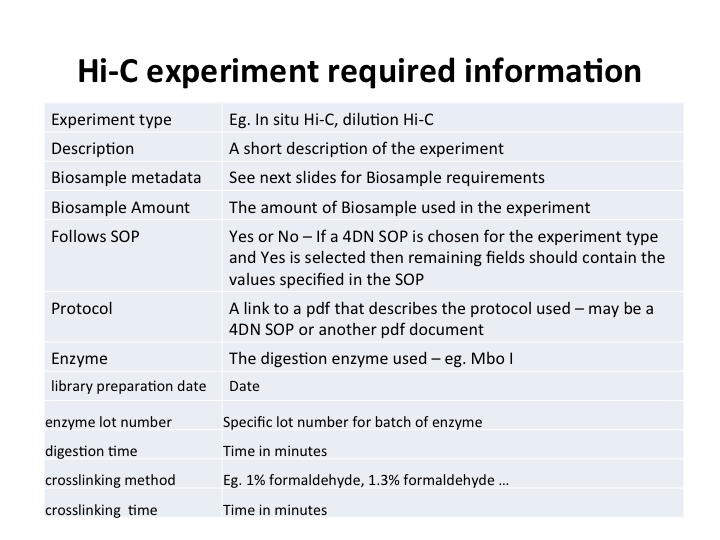 Hi-C experiment required information

| | |
|---|---|
| Experiment type | Eg. In situ Hi-C, dilution Hi-C |
| Description | A short description of the experiment |
| Biosample metadata | See next slides for Biosample requirements |
| Biosample Amount | The amount of Biosample used in the experiment |
| Follows SOP | Yes or No – If a 4DN SOP is chosen for the experiment type and Yes is selected then remaining fields should contain the values specified in the SOP |
| Protocol | A link to a pdf that describes the protocol used – may be a 4DN SOP or another pdf document |
| Enzyme | The digestion enzyme used – eg. Mbo I |
| library preparation date | Date |
| enzyme lot number | Specific lot number for batch of enzyme |
| digestion time | Time in minutes |
| crosslinking method | Eg. 1% formaldehyde, 1.3% formaldehyde … |
| crosslinking time | Time in minutes |